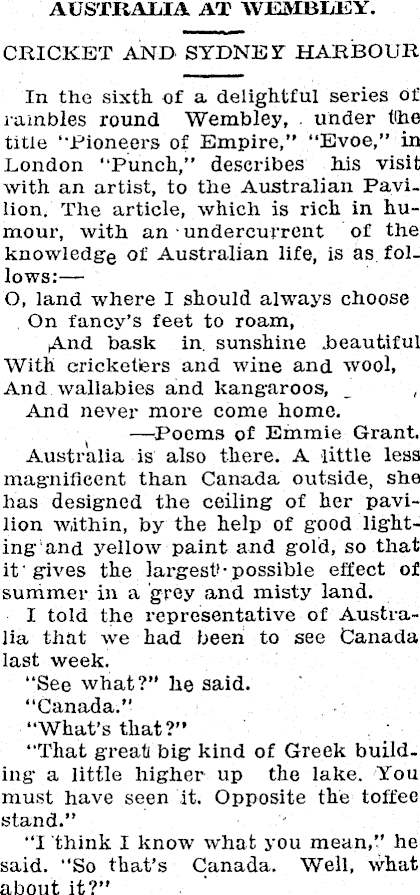 AUSTRALIA AT WEMBLEY.

CRICKET AND SYDNEY HARBOUR

In the sixth of a delightful series of rambles round Wembley, under the title "Pioneers of Empire," "Evoe," in London "Punch," describes his visit with an artist, to the Australian Pavilion. The article, which is rich in humour, with an undercurrent of the knowledge of Australian life, is as follows:—

O, land where I should always choose
On fancy's feet to roam,
And bask in sunshine beautiful
With cricketers and wine and wool,
And wallabies and kangaroos,
And never more come home.
—Poems of Emmie Grant.

Australia is also there. A little less magnificent than Canada outside, she has designed the ceiling of her pavilion within, by the help of good lighting and yellow paint and gold, so that it gives the largest possible effect of summer in a grey and misty land.

I told the representative of Australia that we had been to see Canada last week.

"See what?" he said.

"Canada."

"What's that?"

"That great big kind of Greek building a little higher up the lake. You must have seen it. Opposite the toffee stand."

"I think I know what you mean," he said. "So that's Canada. Well, what about it?"